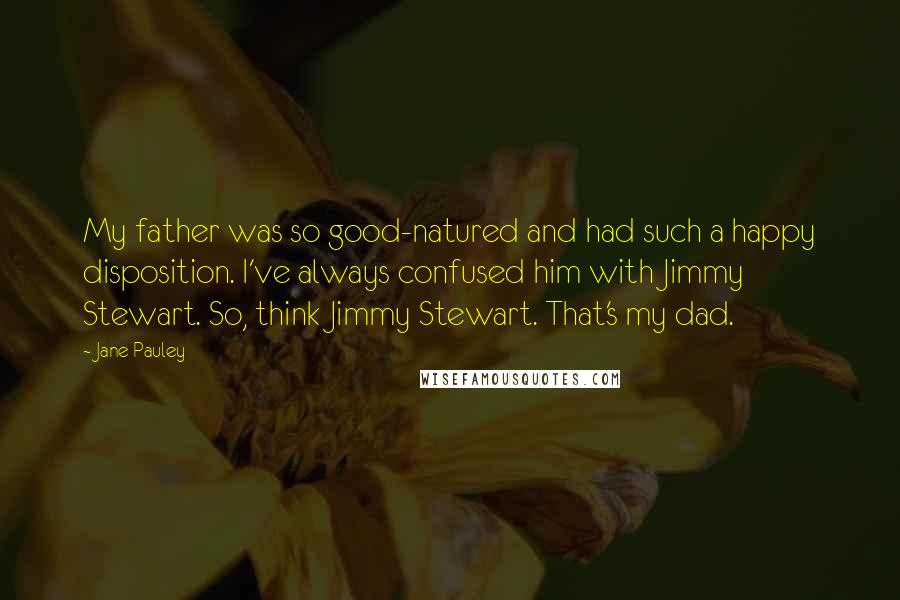 My father was so good-natured and had such a happy disposition. I've always confused him with Jimmy Stewart. So, think Jimmy Stewart. That's my dad.

- Jane Pauley

WISEFAMOUSQUOTES.COM